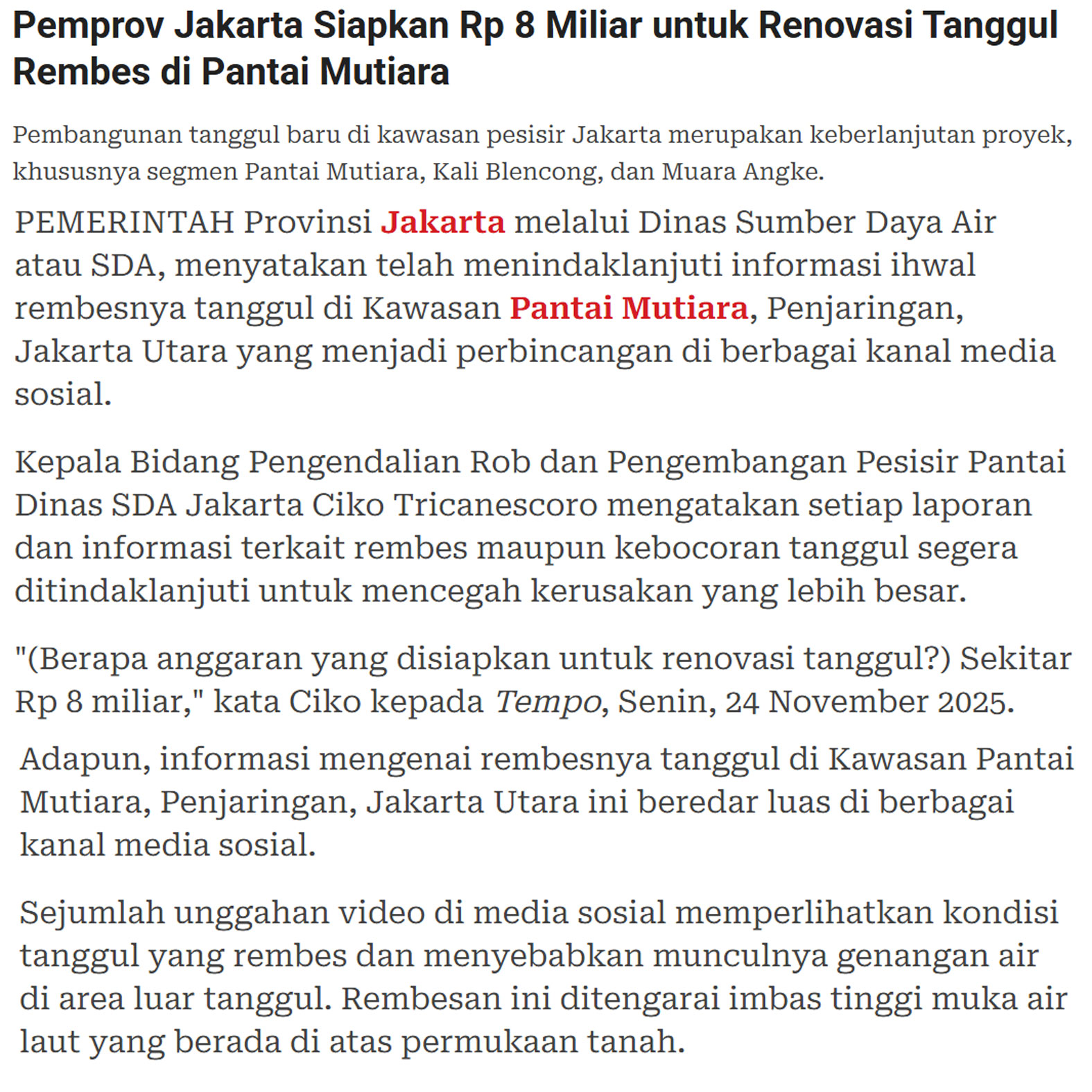 Pemprov Jakarta Siapkan Rp 8 Miliar untuk Renovasi Tanggul Rembes di Pantai Mutiara

Pembangunan tanggul baru di kawasan pesisir Jakarta merupakan keberlanjutan proyek, khususnya segmen Pantai Mutiara, Kali Blencong, dan Muara Angke.

PEMERINTAH Provinsi Jakarta melalui Dinas Sumber Daya Air atau SDA, menyatakan telah menindaklanjuti informasi ihwal rembesnya tanggul di Kawasan Pantai Mutiara, Penjaringan, Jakarta Utara yang menjadi perbincangan di berbagai kanal media sosial.

Kepala Bidang Pengendalian Rob dan Pengembangan Pesisir Pantai Dinas SDA Jakarta Ciko Tricanescoro mengatakan setiap laporan dan informasi terkait rembes maupun kebocoran tanggul segera ditindaklanjuti untuk mencegah kerusakan yang lebih besar.

"(Berapa anggaran yang disiapkan untuk renovasi tanggul?) Sekitar Rp 8 miliar," kata Ciko kepada Tempo, Senin, 24 November 2025.

Adapun, informasi mengenai rembesnya tanggul di Kawasan Pantai Mutiara, Penjaringan, Jakarta Utara ini beredar luas di berbagai kanal media sosial.

Sejumlah unggahan video di media sosial memperlihatkan kondisi tanggul yang rembes dan menyebabkan munculnya genangan air di area luar tanggul. Rembesan ini ditengarai imbas tinggi muka air laut yang berada di atas permukaan tanah.